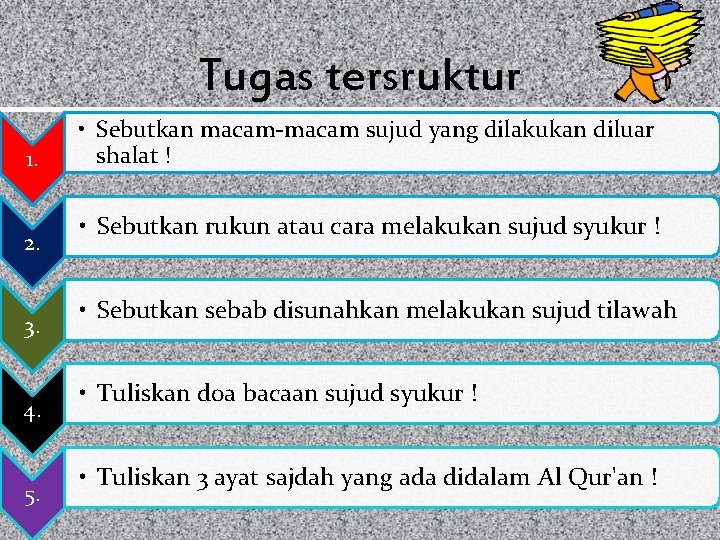 Tugas tersruktur

1.

• Sebutkan macam-macam sujud yang dilakukan diluar shalat !

2.

• Sebutkan rukun atau cara melakukan sujud syukur !

3.

• Sebutkan sebab disunahkan melakukan sujud tilawah

4.

• Tuliskan doa bacaan sujud syukur !

5.

• Tuliskan 3 ayat sajdah yang ada didalam Al Qur'an !